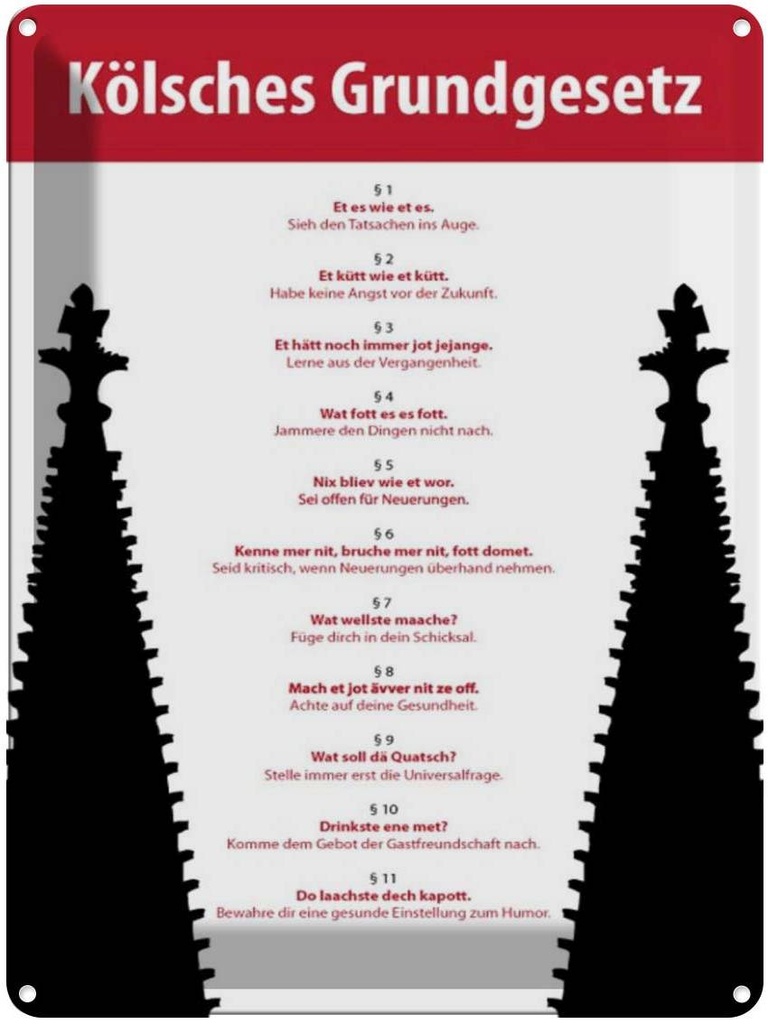 Kölsches Grundgesetz

§ 1
Et es wie et es.
Sieh den Tatsachen ins Auge.

§ 2
Et kütt wie et kütt.
Habe keine Angst vor der Zukunft.

§ 3
Et hätt noch immer jot jejange.
Lerne aus der Vergangenheit.

§ 4
Wat fott es es fott.
Jammere den Dingen nicht nach.

§ 5
Nix bliev wie et wor.
Sei offen für Neuerungen.

§ 6
Kenne mer nit, bruche mer nit, fott domet.
Seid kritisch, wenn Neuerungen überhand nehmen.

§ 7
Wat wellste maache?
Füge dirch in dein Schicksal.

§ 8
Mach et jot ävver nit ze off.
Achte auf deine Gesundheit.

§ 9
Wat soll dä Quatsch?
Stelle immer erst die Universalfrage.

§ 10
Drinkste ene met?
Komme dem Gebot der Gastfreundschaft nach.

§ 11
Do laachste dech kapott.
Bewahre dir eine gesunde Einstellung zum Humor.